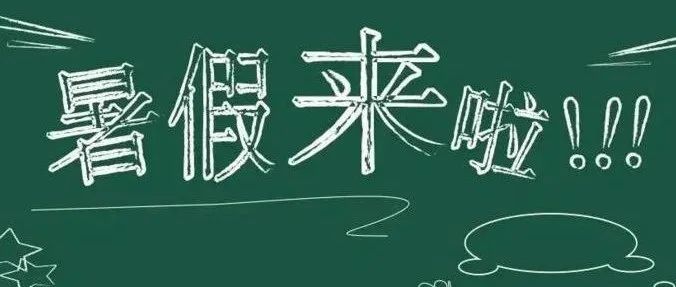 暑假来啦!!!